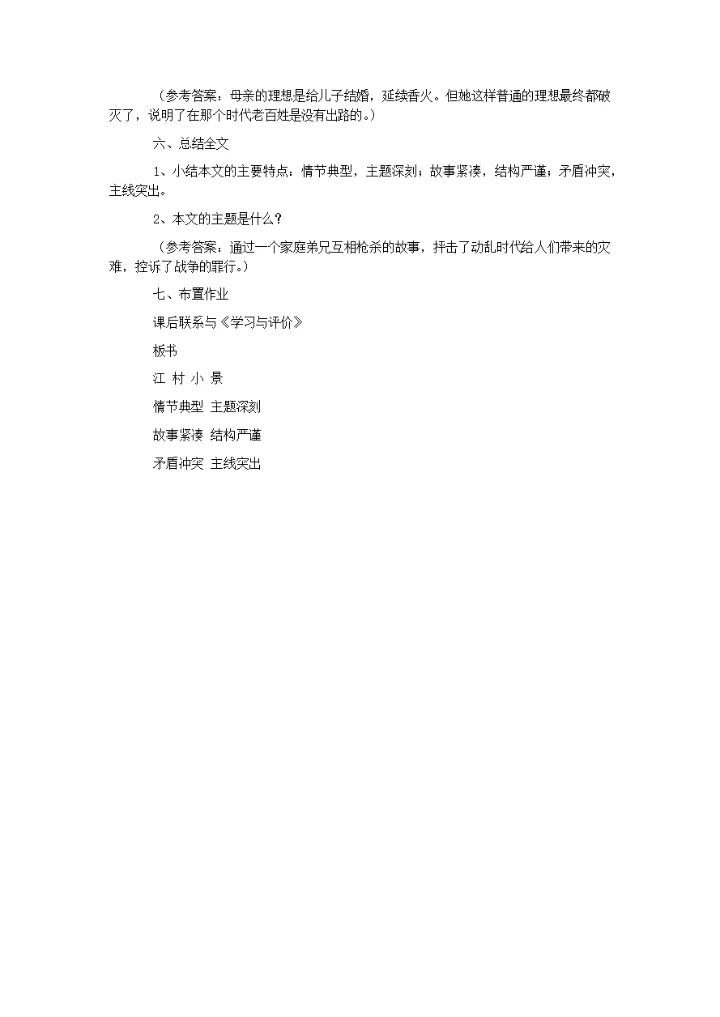 （参考答案：母亲的理想是给儿子结婚，延续香火。但她这样普通的理想最终都破灭了，说明了在那个时代老百姓是没有出路的。）

六、总结全文

1、小结本文的主要特点：情节典型，主题深刻；故事紧凑，结构严谨；矛盾冲突，主线突出。

2、本文的主题是什么？

（参考答案：通过一个家庭弟兄互相枪杀的故事，抨击了动乱时代给人们带来的灾难，控诉了战争的罪行。）

七、布置作业

课后联系与《学习与评价》

板书

江 村 小 景

情节典型 主题深刻

故事紧凑 结构严谨

矛盾冲突 主线突出